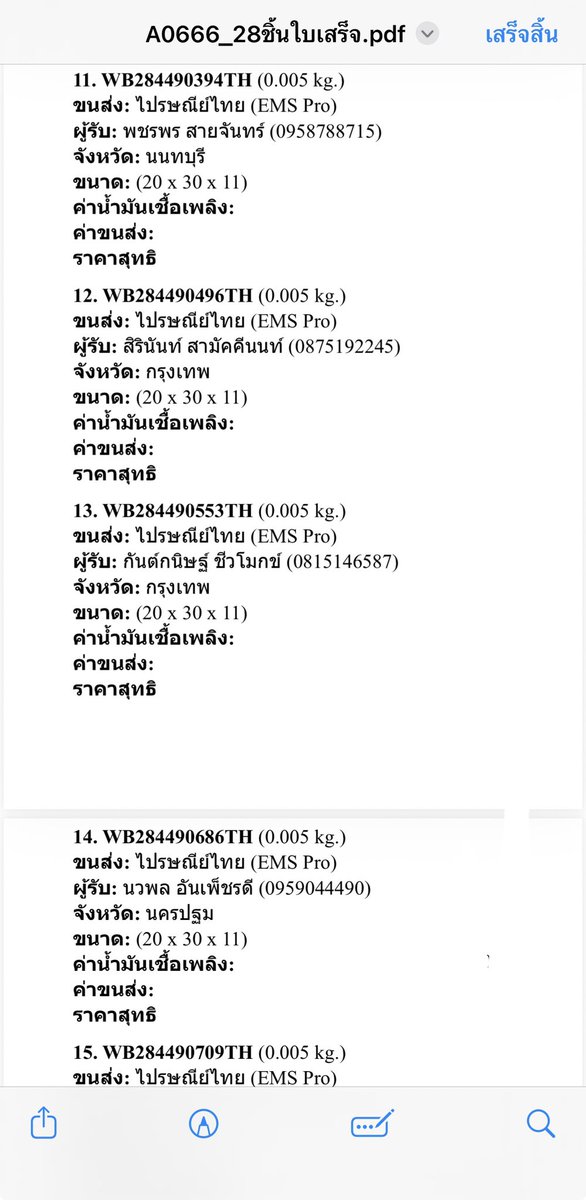 A0666_28ชิ้นใบเสร็จ.pdf เสร็จสิ้น

11. WB284490394TH (0.005 kg.)
ขนส่ง: ไปรษณีย์ไทย (EMS Pro)
ผู้รับ: พชรพร สายจันทร์ (0958788715)
จังหวัด: นนทบุรี
ขนาด: (20 x 30 x 11)
ค่าน้ำมันเชื้อเพลิง:
ค่าขนส่ง:
ราคาสุทธิ

12. WB284490496TH (0.005 kg.)
ขนส่ง: ไปรษณีย์ไทย (EMS Pro)
ผู้รับ: สิรินันท์ สามัคคีนนท์ (0875192245)
จังหวัด: กรุงเทพ
ขนาด: (20 x 30 x 11)
ค่าน้ำมันเชื้อเพลิง:
ค่าขนส่ง:
ราคาสุทธิ

13. WB284490553TH (0.005 kg.)
ขนส่ง: ไปรษณีย์ไทย (EMS Pro)
ผู้รับ: กันต์กนิษฐ์ ชีวโมกข์ (0815146587)
จังหวัด: กรุงเทพ
ขนาด: (20 x 30 x 11)
ค่าน้ำมันเชื้อเพลิง:
ค่าขนส่ง:
ราคาสุทธิ

14. WB284490686TH (0.005 kg.)
ขนส่ง: ไปรษณีย์ไทย (EMS Pro)
ผู้รับ: นวพล อันเพ็ชรดี (0959044490)
จังหวัด: นครปฐม
ขนาด: (20 x 30 x 11)
ค่าน้ำมันเชื้อเพลิง:
ค่าขนส่ง:
ราคาสุทธิ

15. WB284490709TH (0.005 kg.)
ขนส่ง: ไปรษณีย์ไทย (EMS Pro)